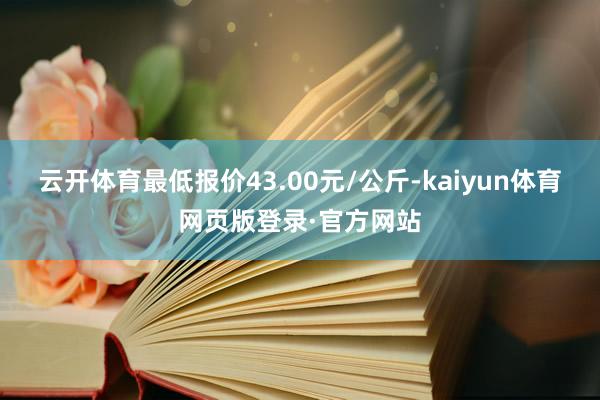 云开体育最低报价43.00元/公斤-kaiyun体育网页版登录·官方网站